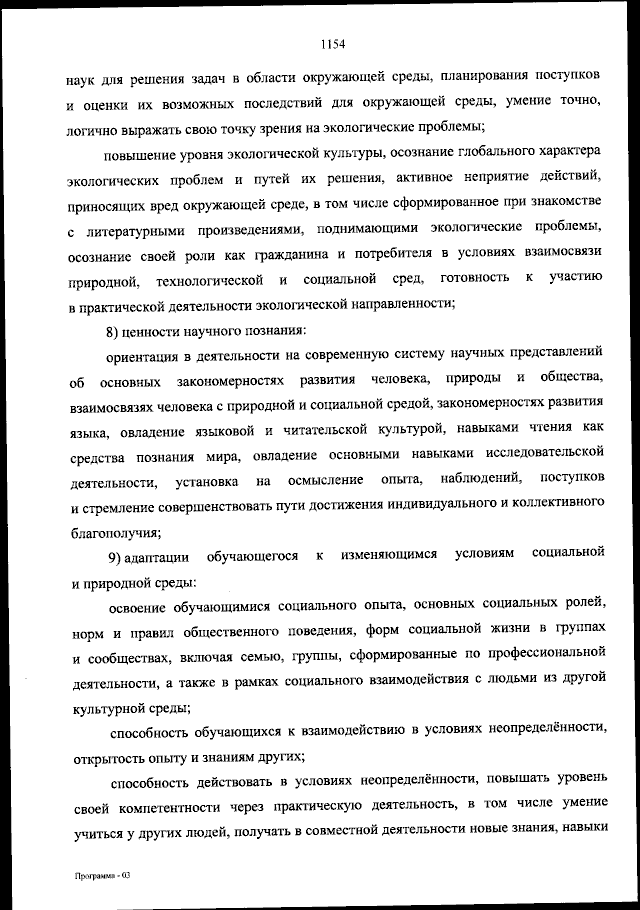 1154

наук для решения задач в области окружающей среды, планирования поступков и оценки их возможных последствий для окружающей среды, умение точно, логично выражать свою точку зрения на экологические проблемы;

повышение уровня экологической культуры, осознание глобального характера экологических проблем и путей их решения, активное неприятие действий, приносящих вред окружающей среде, в том числе сформированное при знакомстве с литературными произведениями, поднимающими экологические проблемы, осознание своей роли как гражданина и потребителя в условиях взаимосвязи природной, технологической и социальной сред, готовность к участию в практической деятельности экологической направленности;

8) ценности научного познания:

ориентация в деятельности на современную систему научных представлений об основных закономерностях развития человека, природы и общества, взаимосвязях человека с природной и социальной средой, закономерностях развития языка, овладение языковой и читательской культурой, навыками чтения как средства познания мира, овладение основными навыками исследовательской деятельности, установка на осмысление опыта, наблюдений, поступков и стремление совершенствовать пути достижения индивидуального и коллективного благополучия;

9) адаптации обучающегося к изменяющимся условиям социальной и природной среды:

освоение обучающимися социального опыта, основных социальных ролей, норм и правил общественного поведения, форм социальной жизни в группах и сообществах, включая семью, группы, сформированные по профессиональной деятельности, а также в рамках социального взаимодействия с людьми из другой культурной среды;

способность обучающихся к взаимодействию в условиях неопределённости, открытость опыту и знаниям других;

способность действовать в условиях неопределённости, повышать уровень своей компетентности через практическую деятельность, в том числе умение учиться у других людей, получать в совместной деятельности новые знания, навыки

Программа - 03